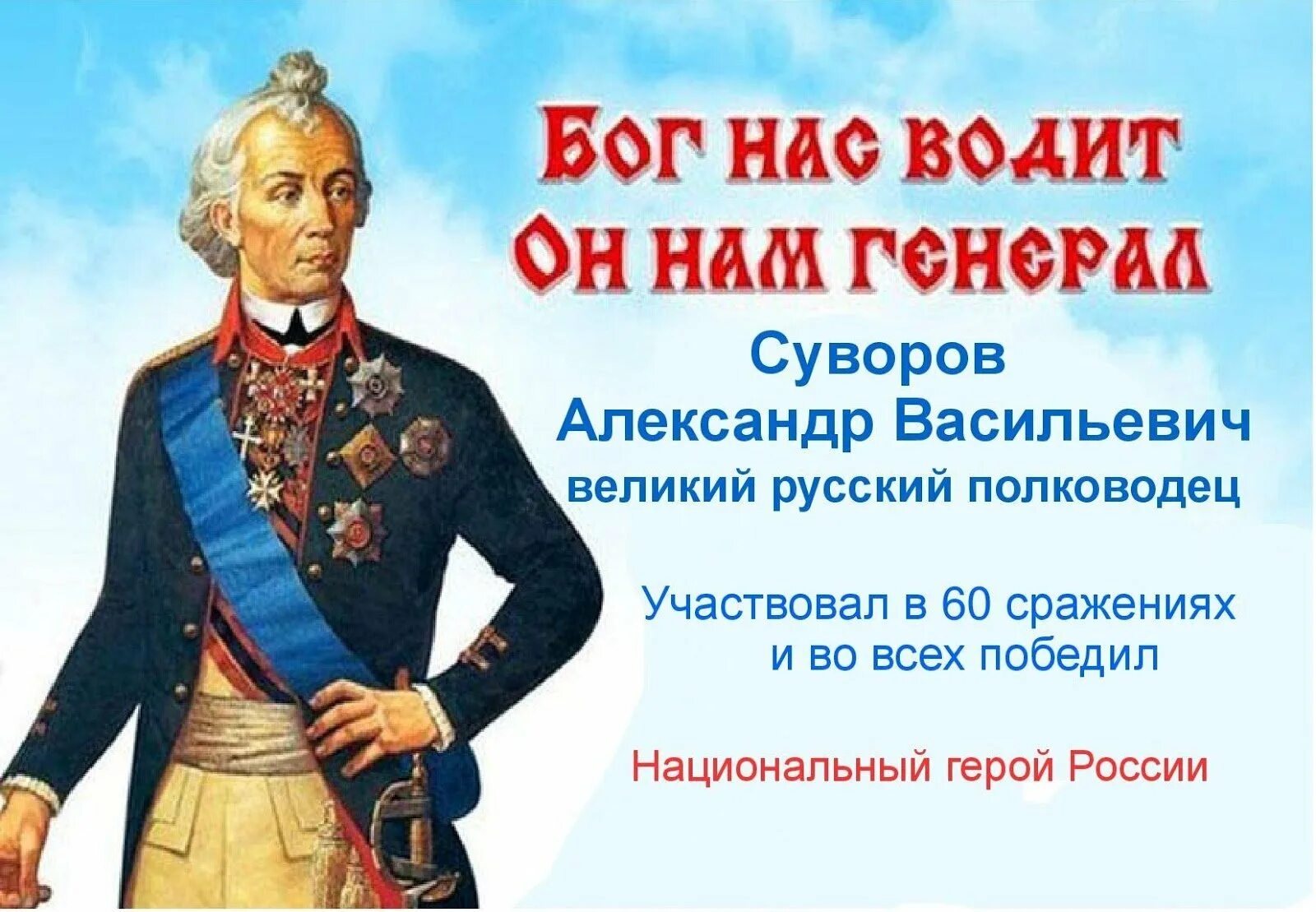 БОГ НАС ВОДИТ
ОН НАМ ГЕНЕРАЛ

Суворов
Александр Васильевич
великий русский полководец

Участвовал в 60 сражениях
и во всех победил

Национальный герой России